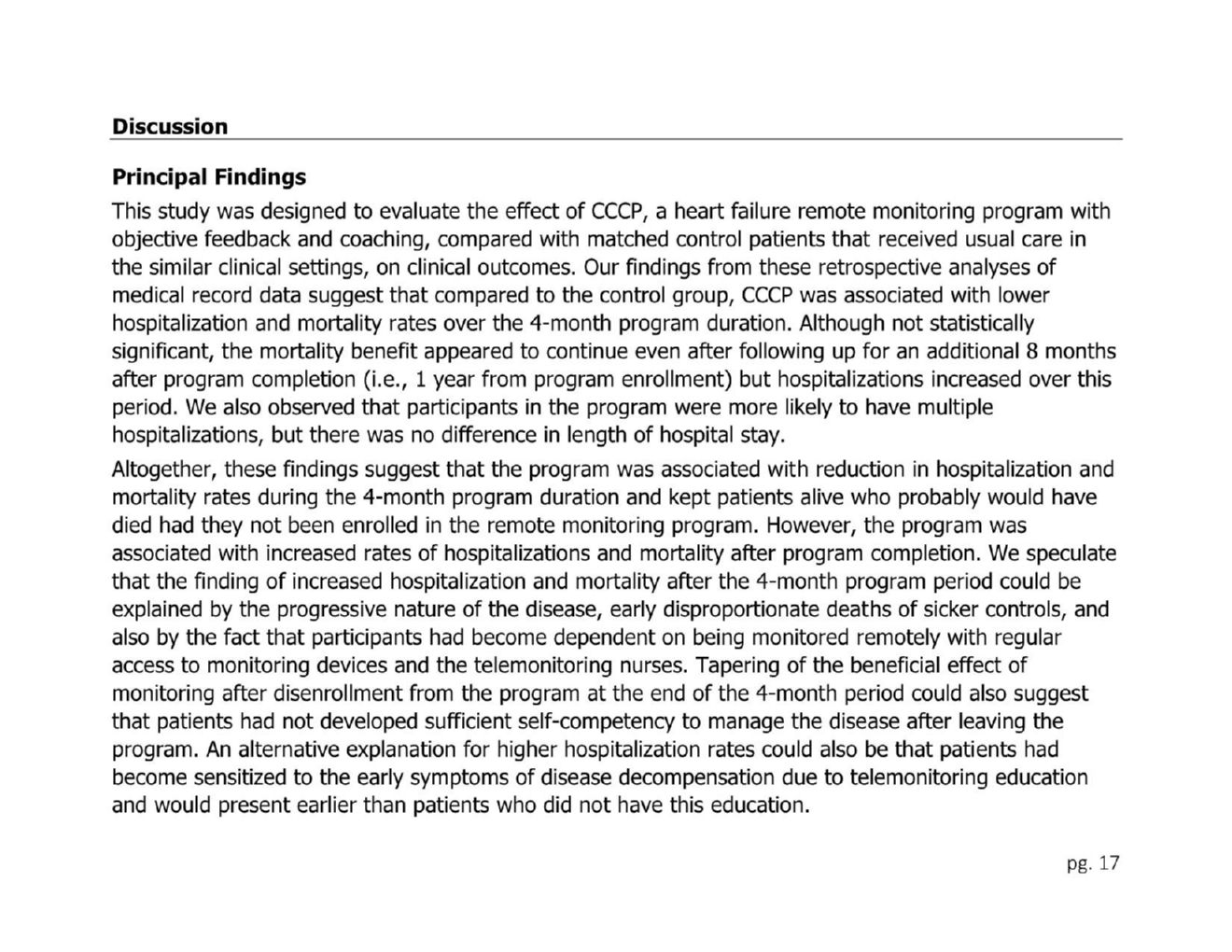 Discussion

Principal Findings

This study was designed to evaluate the effect of CCCP, a heart failure remote monitoring program with objective feedback and coaching, compared with matched control patients that received usual care in the similar clinical settings, on clinical outcomes. Our findings from these retrospective analyses of medical record data suggest that compared to the control group, CCCP was associated with lower hospitalization and mortality rates over the 4-month program duration. Although not statistically significant, the mortality benefit appeared to continue even after following up for an additional 8 months after program completion (i.e., 1 year from program enrollment) but hospitalizations increased over this period. We also observed that participants in the program were more likely to have multiple hospitalizations, but there was no difference in length of hospital stay.

Altogether, these findings suggest that the program was associated with reduction in hospitalization and mortality rates during the 4-month program duration and kept patients alive who probably would have died had they not been enrolled in the remote monitoring program. However, the program was associated with increased rates of hospitalizations and mortality after program completion. We speculate that the finding of increased hospitalization and mortality after the 4-month program period could be explained by the progressive nature of the disease, early disproportionate deaths of sicker controls, and also by the fact that participants had become dependent on being monitored remotely with regular access to monitoring devices and the telemonitoring nurses. Tapering of the beneficial effect of monitoring after disenrollment from the program at the end of the 4-month period could also suggest that patients had not developed sufficient self-competency to manage the disease after leaving the program. An alternative explanation for higher hospitalization rates could also be that patients had become sensitized to the early symptoms of disease decompensation due to telemonitoring education and would present earlier than patients who did not have this education.

pg. 17